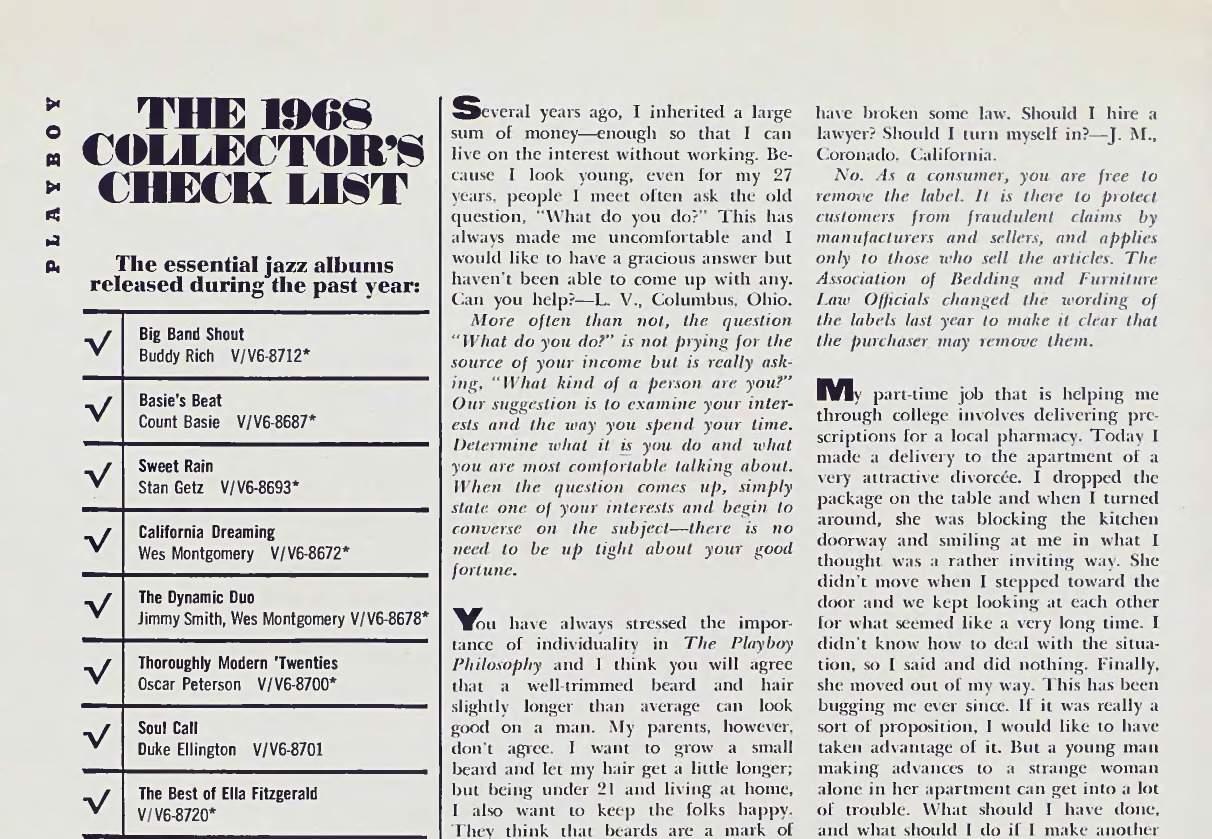 PLAYBOY

THE 1968 COLLECTOR'S CHECK LIST

The essential jazz albums released during the past year:

✓ Big Band Shout
Buddy Rich V/V6-8712*

✓ Basie's Beat
Count Basie V/V6-8687*

✓ Sweet Rain
Stan Getz V/V6-8693*

✓ California Dreaming
Wes Montgomery V/V6-8672*

✓ The Dynamic Duo
Jimmy Smith, Wes Montgomery V/V6-8678*

✓ Thoroughly Modern 'Twenties
Oscar Peterson V/V6-8700*

✓ Soul Call
Duke Ellington V/V6-8701

✓ The Best of Ella Fitzgerald
V/V6-8720*

Several years ago, I inherited a large sum of money—enough so that I can live on the interest without working. Because I look young, even for my 27 years, people I meet often ask the old question, "What do you do?" This has always made me uncomfortable and I would like to have a gracious answer but haven't been able to come up with any. Can you help?—L. V., Columbus, Ohio.

More often than not, the question "What do you do?" is not prying for the source of your income but is really asking, "What kind of a person are you?" Our suggestion is to examine your interests and the way you spend your time. Determine what it is you do and what you are most comfortable talking about. When the question comes up, simply state one of your interests and begin to converse on the subject—there is no need to be up tight about your good fortune.

You have always stressed the importance of individuality in The Playboy Philosophy and I think you will agree that a well-trimmed beard and hair slightly longer than average can look good on a man. My parents, however, don't agree. I want to grow a small beard and let my hair get a little longer; but being under 21 and living at home, I also want to keep the folks happy. They think that beards are a mark of

have broken some law. Should I hire a lawyer? Should I turn myself in?—J. M., Coronado, California.

No. As a consumer, you are free to remove the label. It is there to protect customers from fraudulent claims by manufacturers and sellers, and applies only to those who sell the articles. The Association of Bedding and Furniture Law Officials changed the wording of the labels last year to make it clear that the purchaser may remove them.

My part-time job that is helping me through college involves delivering prescriptions for a local pharmacy. Today I made a delivery to the apartment of a very attractive divorcée. I dropped the package on the table and when I turned around, she was blocking the kitchen doorway and smiling at me in what I thought was a rather inviting way. She didn't move when I stepped toward the door and we kept looking at each other for what seemed like a very long time. I didn't know how to deal with the situation, so I said and did nothing. Finally, she moved out of my way. This has been bugging me ever since. If it was really a sort of proposition, I would like to have taken advantage of it. But a young man making advances to a strange woman alone in her apartment can get into a lot of trouble. What should I have done, and what should I do if I make another